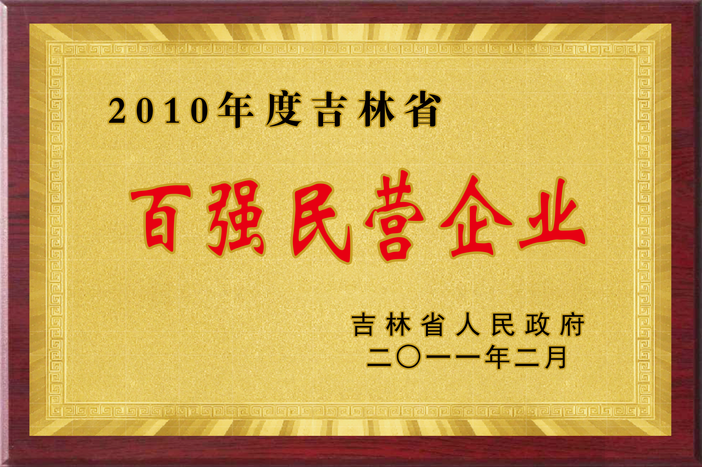 2010年度吉林省

百强民营企业

吉林省人民政府
二〇一一年二月